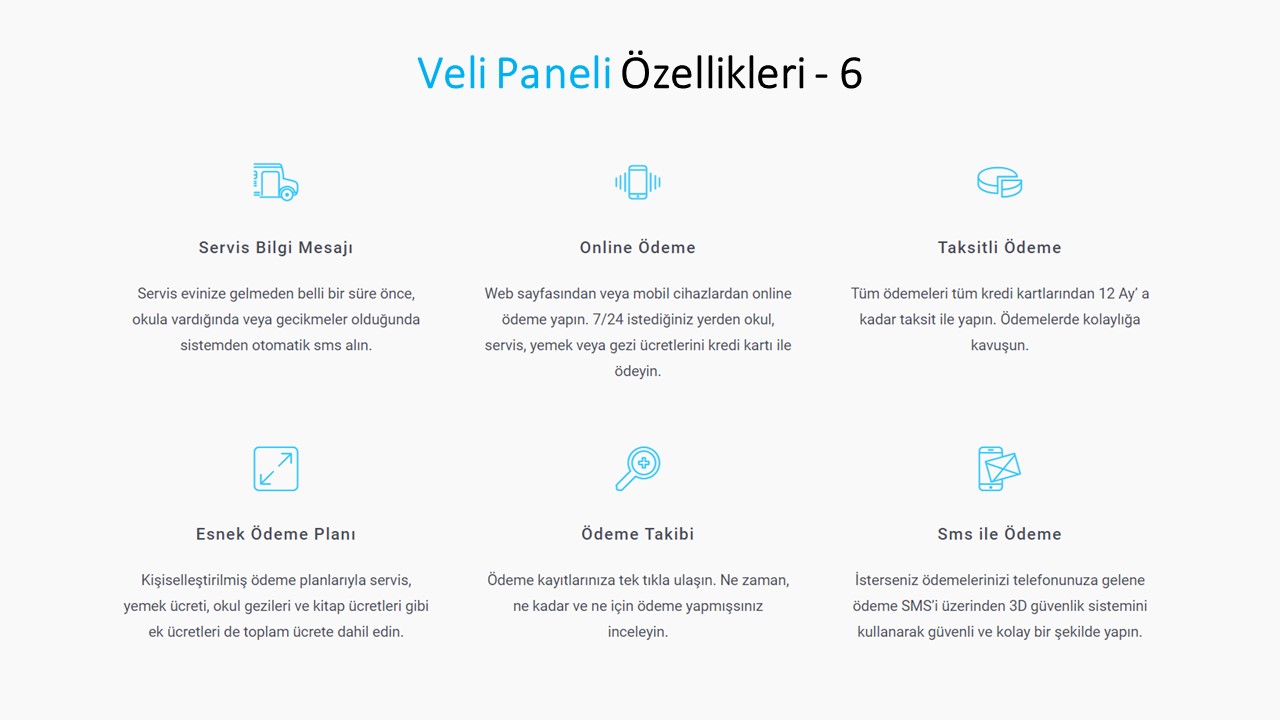 Veli Paneli Özellikleri - 6

Servis Bilgi Mesajı

Servis evinize gelmeden belli bir süre önce, okula vardığında veya gecikmeler olduğunda sistemden otomatik sms alın.

Online Ödeme

Web sayfasından veya mobil cihazlardan online ödeme yapın. 7/24 istediğiniz yerden okul, servis, yemek veya gezi ücretlerini kredi kartı ile ödeyin.

Taksitli Ödeme

Tüm ödemeleri tüm kredi kartlarından 12 Ay' a kadar taksit ile yapın. Ödemelerde kolaylığa kavuşun.

Esnek Ödeme Planı

Kişiselleştirilmiş ödeme planlarıyla servis, yemek ücreti, okul gezileri ve kitap ücretleri gibi ek ücretleri de toplam ücrete dahil edin.

Ödeme Takibi

Ödeme kayıtlarınıza tek tıkla ulaşın. Ne zaman, ne kadar ve ne için ödeme yapmışsınız inceleyin.

Sms ile Ödeme

İsterseniz ödemelerinizi telefonunuza gelene ödeme SMS'i üzerinden 3D güvenlik sistemini kullanarak güvenli ve kolay bir şekilde yapın.